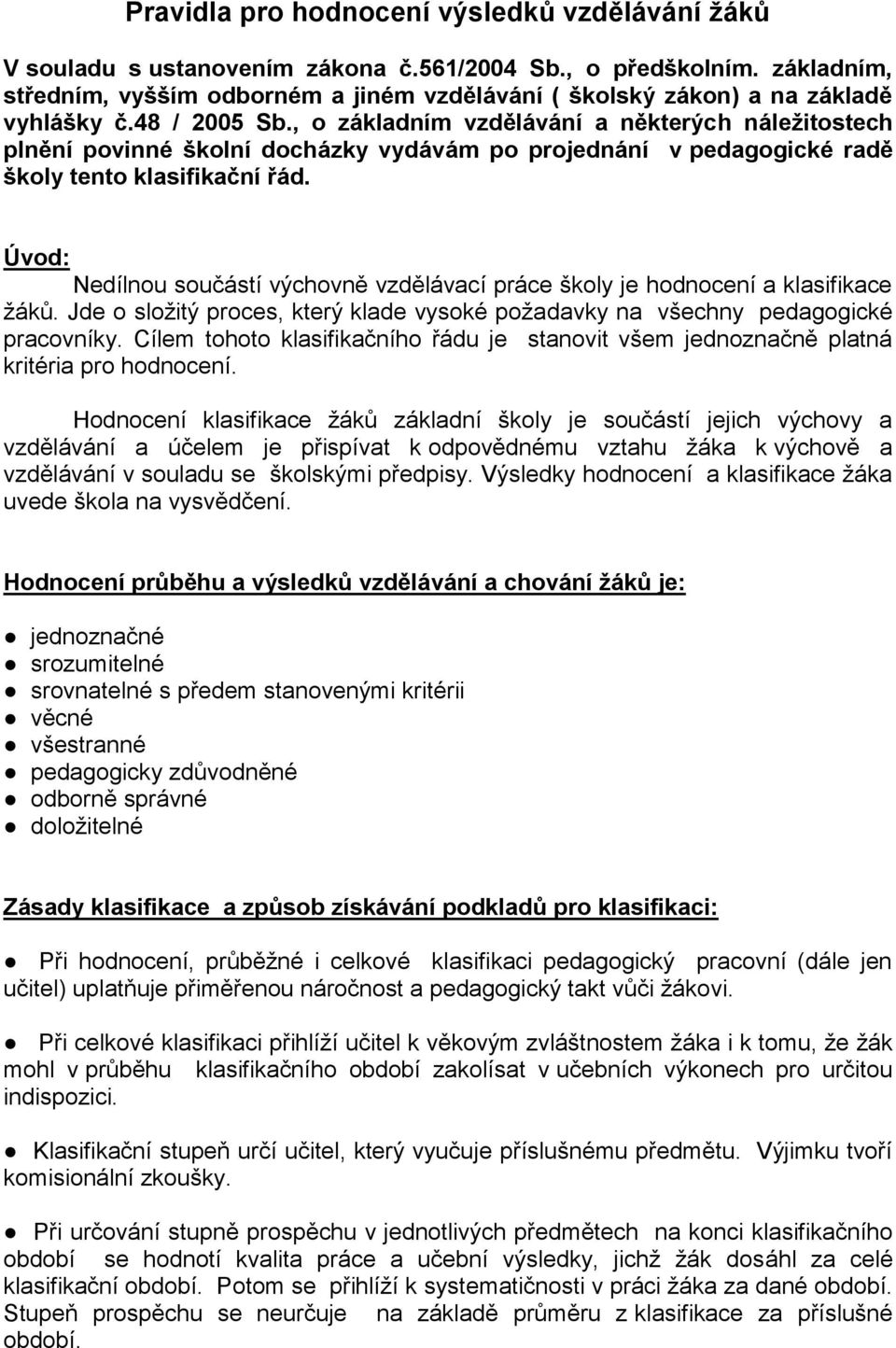 Pravidla pro hodnocení výsledků vzdělávání žáků

V souladu s ustanovením zákona č.561/2004 Sb., o předškolním. základním, středním, vyšším odborném a jiném vzdělávání ( školský zákon) a na základě vyhlášky č.48 / 2005 Sb., o základním vzdělávání a některých náležitostech plnění povinné školní docházky vydávám po projednání v pedagogické radě školy tento klasifikační řád.

Úvod:
Nedílnou součástí výchovně vzdělávací práce školy je hodnocení a klasifikace žáků. Jde o složitý proces, který klade vysoké požadavky na všechny pedagogické pracovníky. Cílem tohoto klasifikačního řádu je stanovit všem jednoznačně platná kritéria pro hodnocení.

Hodnocení klasifikace žáků základní školy je součástí jejich výchovy a vzdělávání a účelem je přispívat k odpovědnému vztahu žáka k výchově a vzdělávání v souladu se školskými předpisy. Výsledky hodnocení a klasifikace žáka uvede škola na vysvědčení.

Hodnocení průběhu a výsledků vzdělávání a chování žáků je:

● jednoznačné
● srozumitelné
● srovnatelné s předem stanovenými kritérii
● věcné
● všestranné
● pedagogicky zdůvodněné
● odborně správné
● doložitelné

Zásady klasifikace a způsob získávání podkladů pro klasifikaci:

● Při hodnocení, průběžné i celkové klasifikaci pedagogický pracovní (dále jen učitel) uplatňuje přiměřenou náročnost a pedagogický takt vůči žákovi.

● Při celkové klasifikaci přihlíží učitel k věkovým zvláštnostem žáka i k tomu, že žák mohl v průběhu klasifikačního období zakolísat v učebních výkonech pro určitou indispozici.

● Klasifikační stupeň určí učitel, který vyučuje příslušnému předmětu. Výjimku tvoří komisionální zkoušky.

● Při určování stupně prospěchu v jednotlivých předmětech na konci klasifikačního období se hodnotí kvalita práce a učební výsledky, jichž žák dosáhl za celé klasifikační období. Potom se přihlíží k systematičnosti v práci žáka za dané období. Stupeň prospěchu se neurčuje na základě průměru z klasifikace za příslušné období.